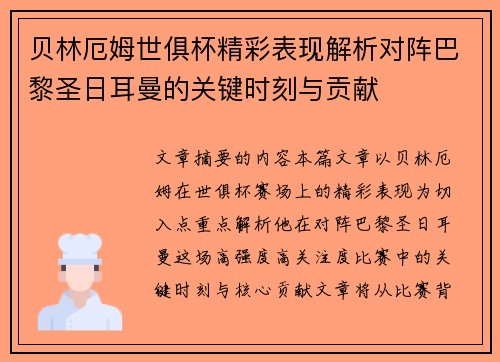 贝林厄姆世俱杯精彩表现解析对阵巴黎圣日耳曼的关键时刻与贡献

文章摘要的内容本篇文章以贝林厄姆在世俱杯赛场上的精彩表现为切入点重点解析他在对阵巴黎圣日耳曼这场高强度高关注度比赛中的关键时刻与核心贡献文章将从比赛背